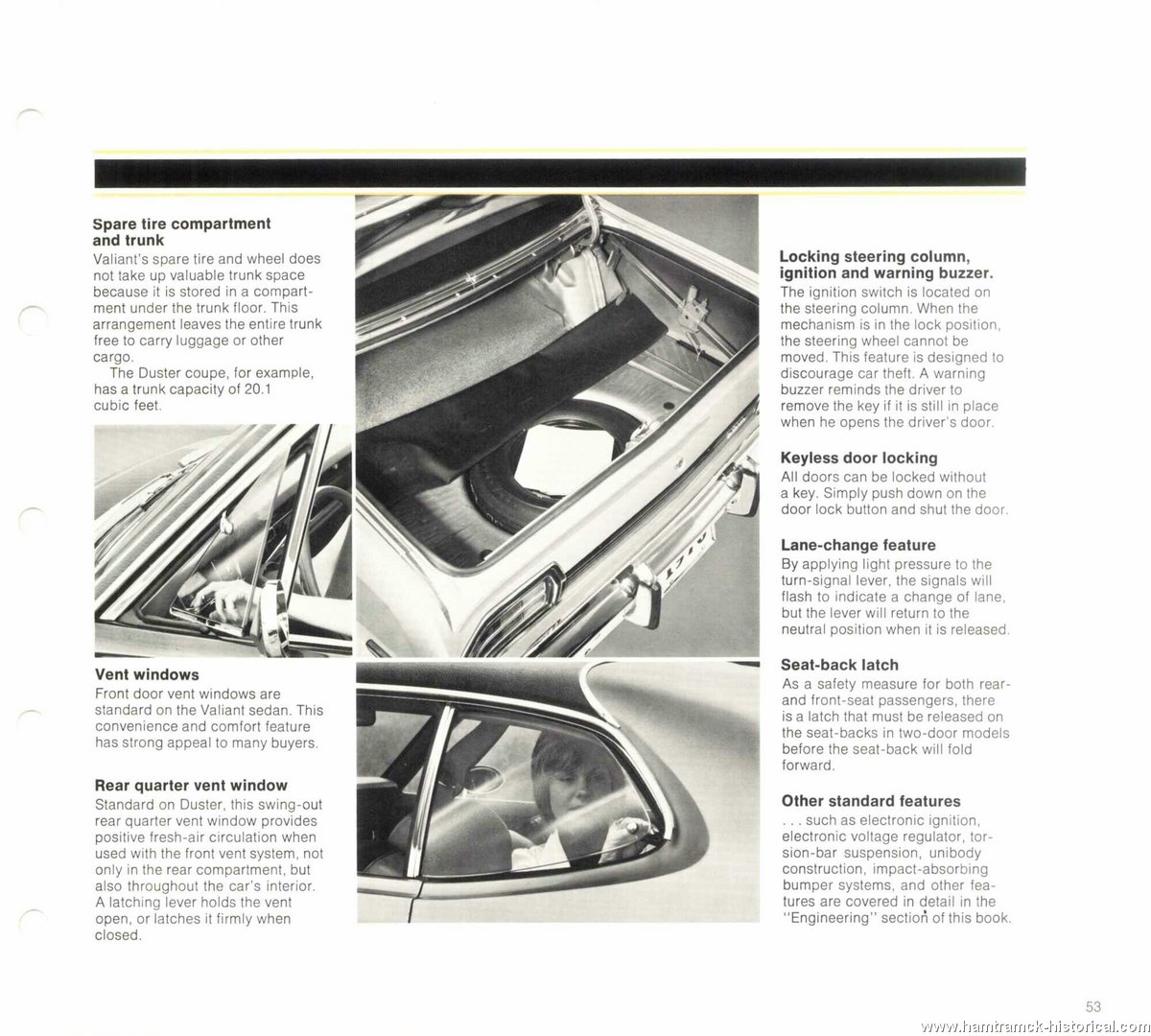 **Spare tire compartment and trunk**
Valiant's spare tire and wheel does not take up valuable trunk space because it is stored in a compartment under the trunk floor. This arrangement leaves the entire trunk free to carry luggage or other cargo.
The Duster coupe, for example, has a trunk capacity of 20.1 cubic feet.

**Vent windows**
Front door vent windows are standard on the Valiant sedan. This convenience and comfort feature has strong appeal to many buyers.

**Rear quarter vent window**
Standard on Duster, this swing-out rear quarter vent window provides positive fresh-air circulation when used with the front vent system, not only in the rear compartment, but also throughout the car's interior. A latching lever holds the vent open, or latches it firmly when closed.

**Locking steering column, ignition and warning buzzer.**
The ignition switch is located on the steering column. When the mechanism is in the lock position, the steering wheel cannot be moved. This feature is designed to discourage car theft. A warning buzzer reminds the driver to remove the key if it is still in place when he opens the driver's door.

**Keyless door locking**
All doors can be locked without a key. Simply push down on the door lock button and shut the door.

**Lane-change feature**
By applying light pressure to the turn-signal lever, the signals will flash to indicate a change of lane, but the lever will return to the neutral position when it is released.

**Seat-back latch**
As a safety measure for both rear- and front-seat passengers, there is a latch that must be released on the seat-backs in two-door models before the seat-back will fold forward.

**Other standard features**
. . . such as electronic ignition, electronic voltage regulator, torsion-bar suspension, unibody construction, impact-absorbing bumper systems, and other features are covered in detail in the "Engineering" section of this book.

53

www.hamtramck-historical.com